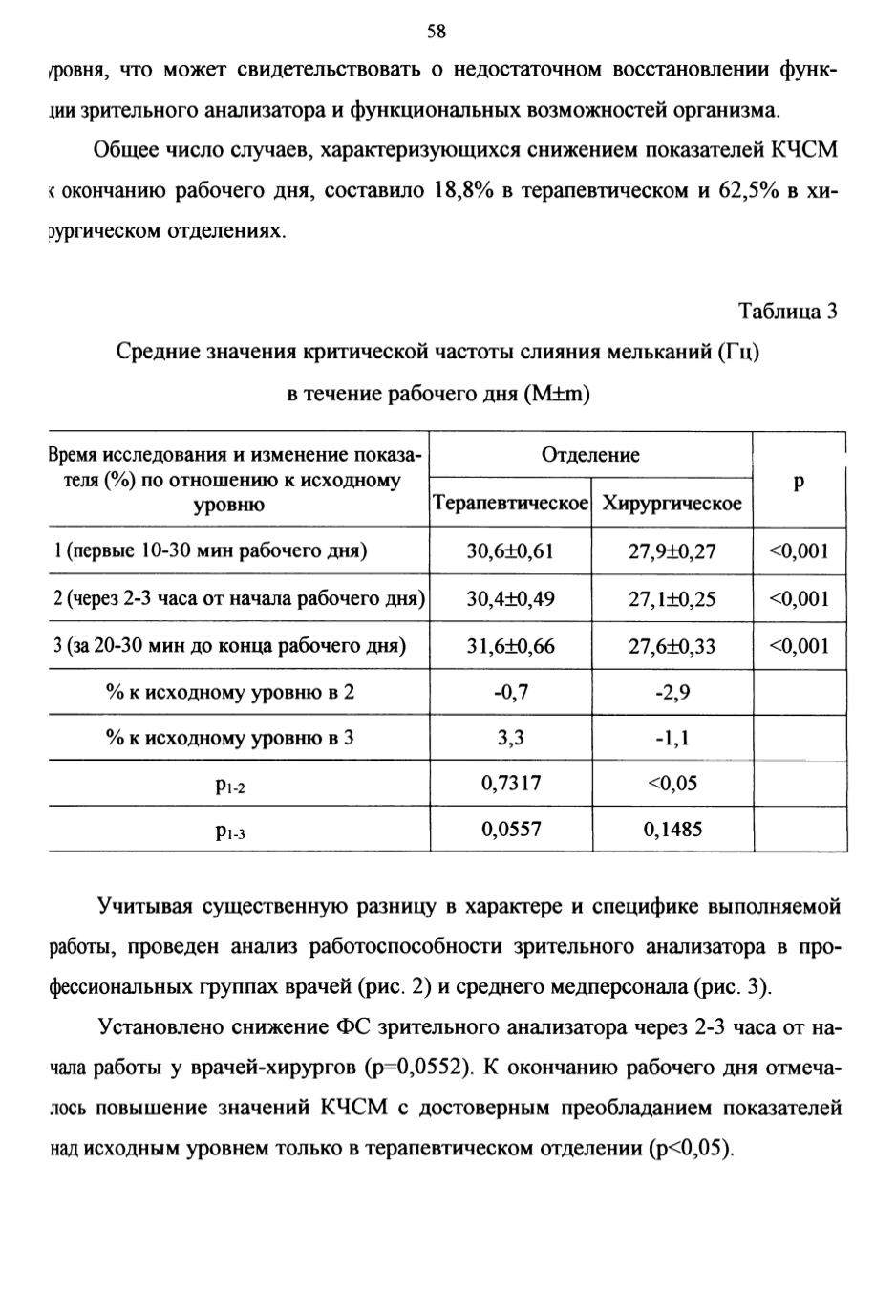 58

уровня, что может свидетельствовать о недостаточном восстановлении функции зрительного анализатора и функциональных возможностей организма.

Общее число случаев, характеризующихся снижением показателей КЧСМ к окончанию рабочего дня, составило 18,8% в терапевтическом и 62,5% в хирургическом отделениях.

Таблица 3

Средние значения критической частоты слияния мельканий (Гц) в течение рабочего дня (M±m)

| Время исследования и изменение показателя (%) по отношению к исходному уровню | Отделение: Терапевтическое | Отделение: Хирургическое | p |
|---|---|---|---|
| 1 (первые 10-30 мин рабочего дня) | 30,6±0,61 | 27,9±0,27 | <0,001 |
| 2 (через 2-3 часа от начала рабочего дня) | 30,4±0,49 | 27,1±0,25 | <0,001 |
| 3 (за 20-30 мин до конца рабочего дня) | 31,6±0,66 | 27,6±0,33 | <0,001 |
| % к исходному уровню в 2 | -0,7 | -2,9 | |
| % к исходному уровню в 3 | 3,3 | -1,1 | |
| $p_{1-2}$ | 0,7317 | <0,05 | |
| $p_{1-3}$ | 0,0557 | 0,1485 | |

Учитывая существенную разницу в характере и специфике выполняемой работы, проведен анализ работоспособности зрительного анализатора в профессиональных группах врачей (рис. 2) и среднего медперсонала (рис. 3).

Установлено снижение ФС зрительного анализатора через 2-3 часа от начала работы у врачей-хирургов (p=0,0552). К окончанию рабочего дня отмечалось повышение значений КЧСМ с достоверным преобладанием показателей над исходным уровнем только в терапевтическом отделении (p<0,05).